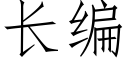 长编